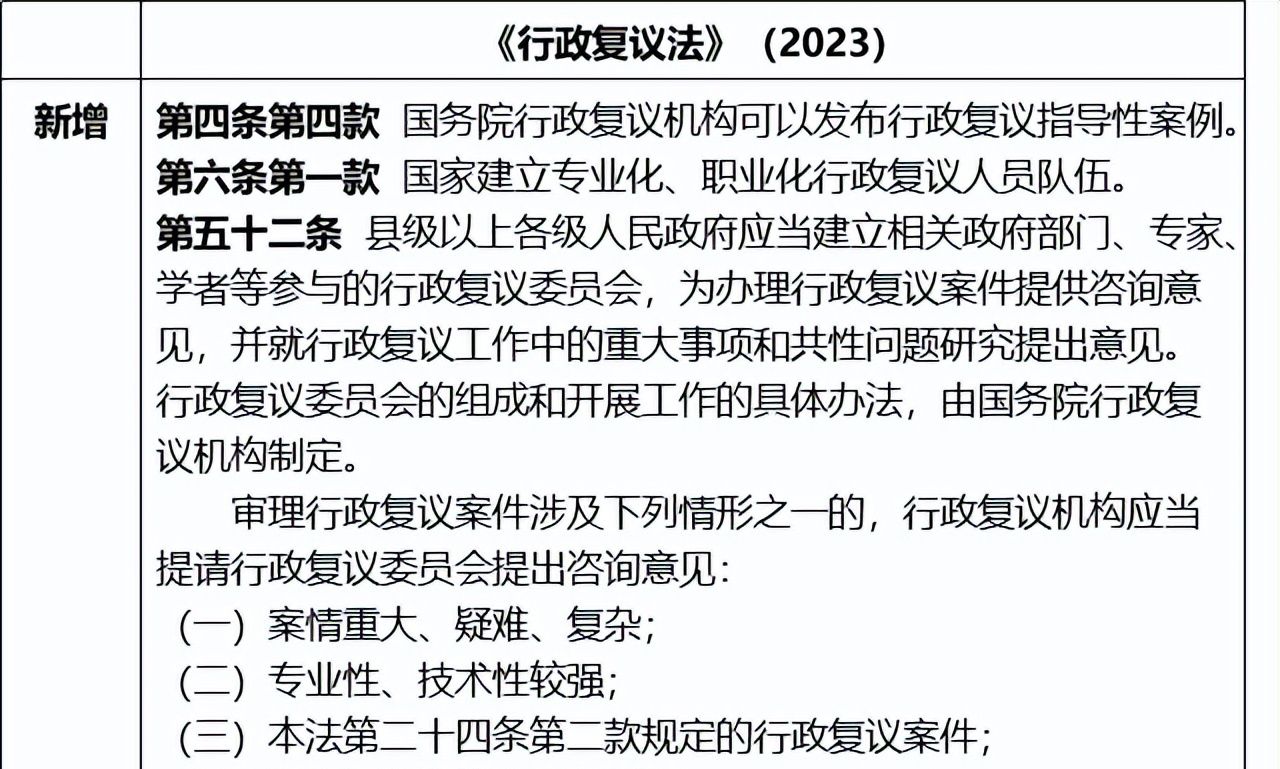 |  | 《行政复议法》（2023） |
|---|---|
| 新增 | 第四条第四款 国务院行政复议机构可以发布行政复议指导性案例。<br>第六条第一款 国家建立专业化、职业化行政复议人员队伍。<br>第五十二条 县级以上各级人民政府应当建立相关政府部门、专家、学者等参与的行政复议委员会，为办理行政复议案件提供咨询意见，并就行政复议工作中的重大事项和共性问题研究提出意见。行政复议委员会的组成和开展工作的具体办法，由国务院行政复议机构制定。<br>审理行政复议案件涉及下列情形之一的，行政复议机构应当提请行政复议委员会提出咨询意见：<br>（一）案情重大、疑难、复杂；<br>（二）专业性、技术性较强；<br>（三）本法第二十四条第二款规定的行政复议案件； |